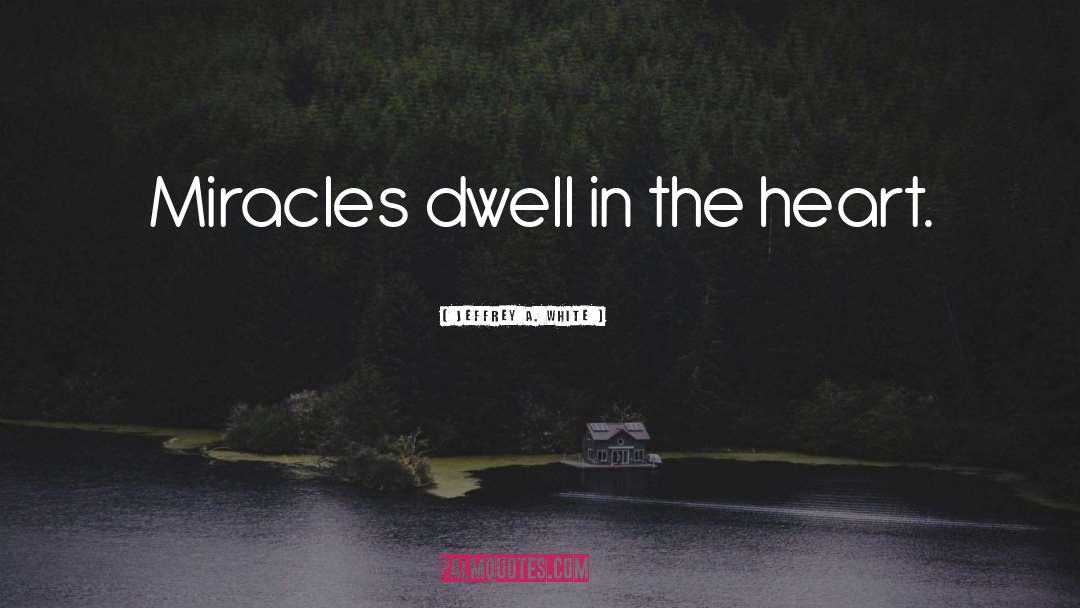 Miracles dwell in the heart.

( JEFFREY A. WHITE )

PALMQUOTES.COM